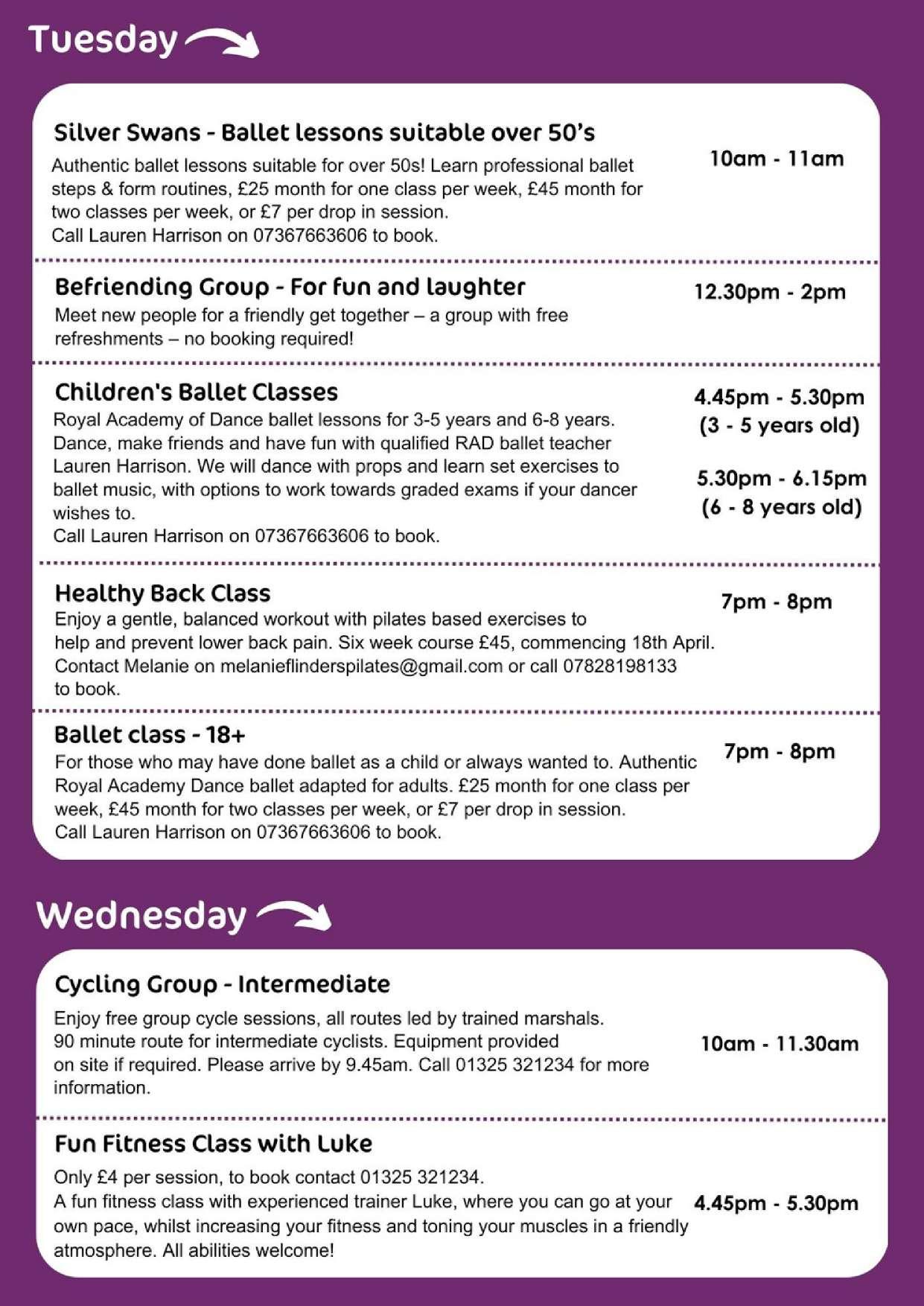 Tuesday

Silver Swans - Ballet lessons suitable over 50's

Authentic ballet lessons suitable for over 50s! Learn professional ballet steps & form routines, £25 month for one class per week, £45 month for two classes per week, or £7 per drop in session.
Call Lauren Harrison on 07367663606 to book.

10am - 11am

Befriending Group - For fun and laughter

Meet new people for a friendly get together – a group with free refreshments – no booking required!

12.30pm - 2pm

Children's Ballet Classes

Royal Academy of Dance ballet lessons for 3-5 years and 6-8 years. Dance, make friends and have fun with qualified RAD ballet teacher Lauren Harrison. We will dance with props and learn set exercises to ballet music, with options to work towards graded exams if your dancer wishes to.
Call Lauren Harrison on 07367663606 to book.

4.45pm - 5.30pm
(3 - 5 years old)

5.30pm - 6.15pm
(6 - 8 years old)

Healthy Back Class

Enjoy a gentle, balanced workout with pilates based exercises to help and prevent lower back pain. Six week course £45, commencing 18th April.
Contact Melanie on melanieflinderspilates@gmail.com or call 07828198133 to book.

7pm - 8pm

Ballet class - 18+

For those who may have done ballet as a child or always wanted to. Authentic Royal Academy Dance ballet adapted for adults. £25 month for one class per week, £45 month for two classes per week, or £7 per drop in session.
Call Lauren Harrison on 07367663606 to book.

7pm - 8pm

Wednesday

Cycling Group - Intermediate

Enjoy free group cycle sessions, all routes led by trained marshals. 90 minute route for intermediate cyclists. Equipment provided on site if required. Please arrive by 9.45am. Call 01325 321234 for more information.

10am - 11.30am

Fun Fitness Class with Luke

Only £4 per session, to book contact 01325 321234.
A fun fitness class with experienced trainer Luke, where you can go at your own pace, whilst increasing your fitness and toning your muscles in a friendly atmosphere. All abilities welcome!

4.45pm - 5.30pm